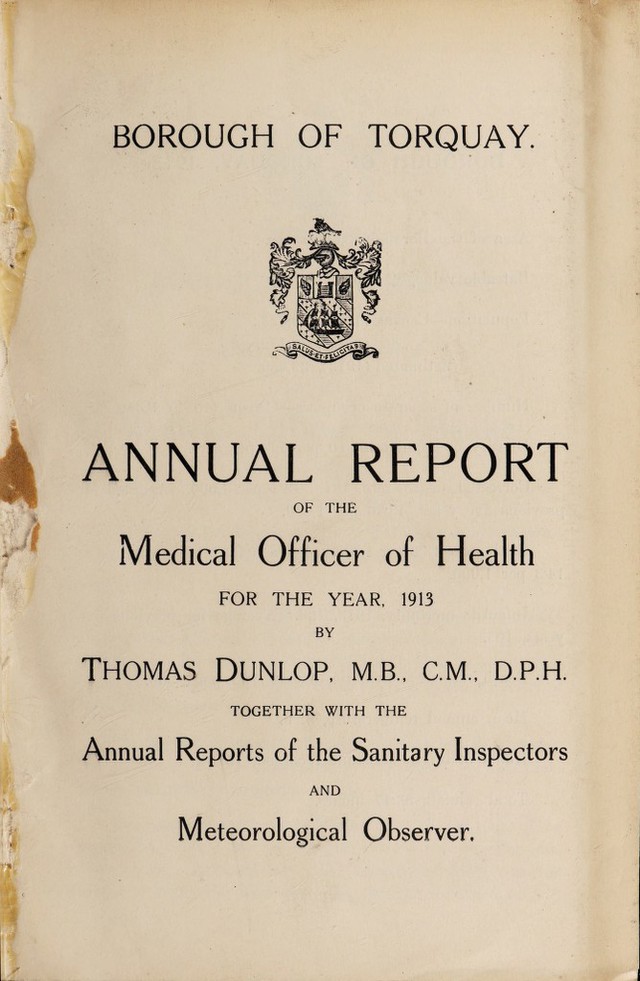 BOROUGH OF TORQUAY.

SALUS ET FELICITAS

ANNUAL REPORT

OF THE

Medical Officer of Health

FOR THE YEAR, 1913

BY

THOMAS DUNLOP, M.B., C.M., D.P.H.

TOGETHER WITH THE

Annual Reports of the Sanitary Inspectors

AND

Meteorological Observer.